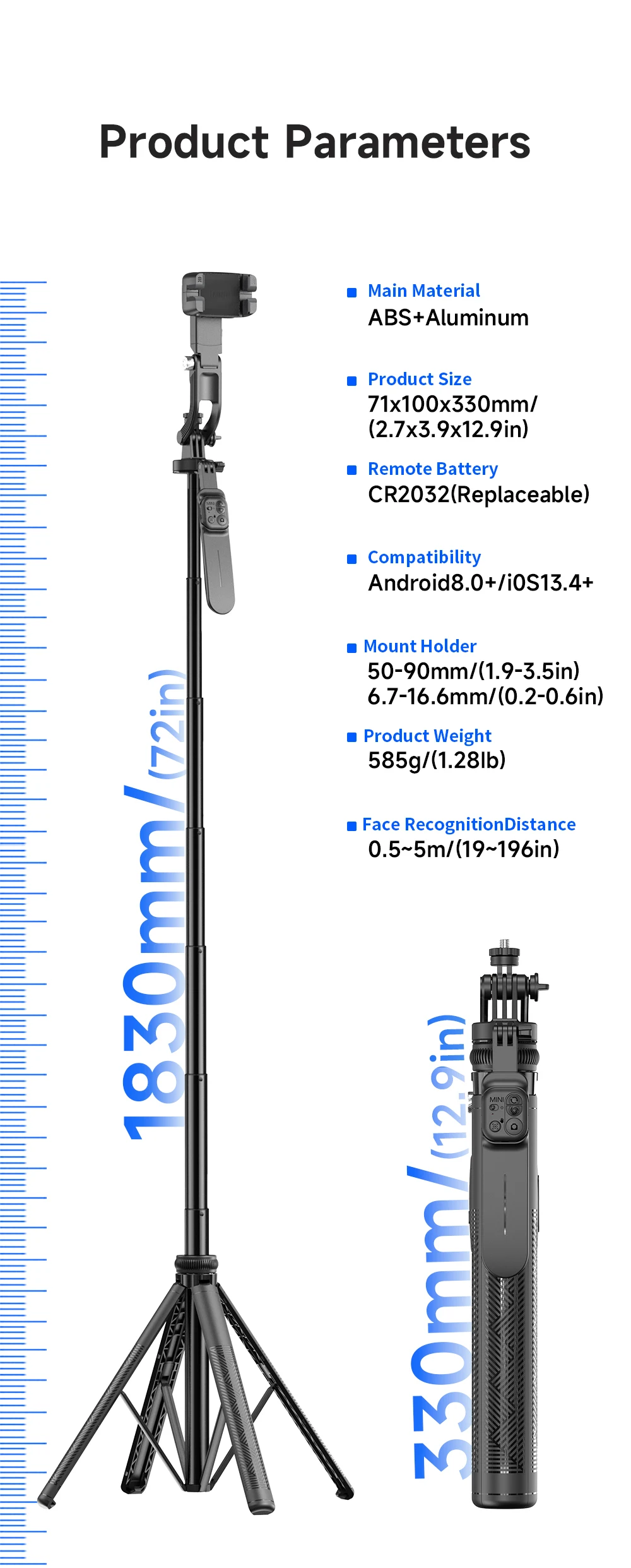 Product Parameters

Main Material
ABS+Aluminum

Product Size
71x100x330mm/
(2.7x3.9x12.9in)

Remote Battery
CR2032(Replaceable)

Compatibility
Android8.0+/i0S13.4+

Mount Holder
50-90mm/(1.9-3.5in)
6.7-16.6mm/(0.2-0.6in)

Product Weight
585g/(1.28lb)

Face RecognitionDistance
0.5~5m/(19~196in)

1830mm/(72in)

330mm/(12.9in)

MINI